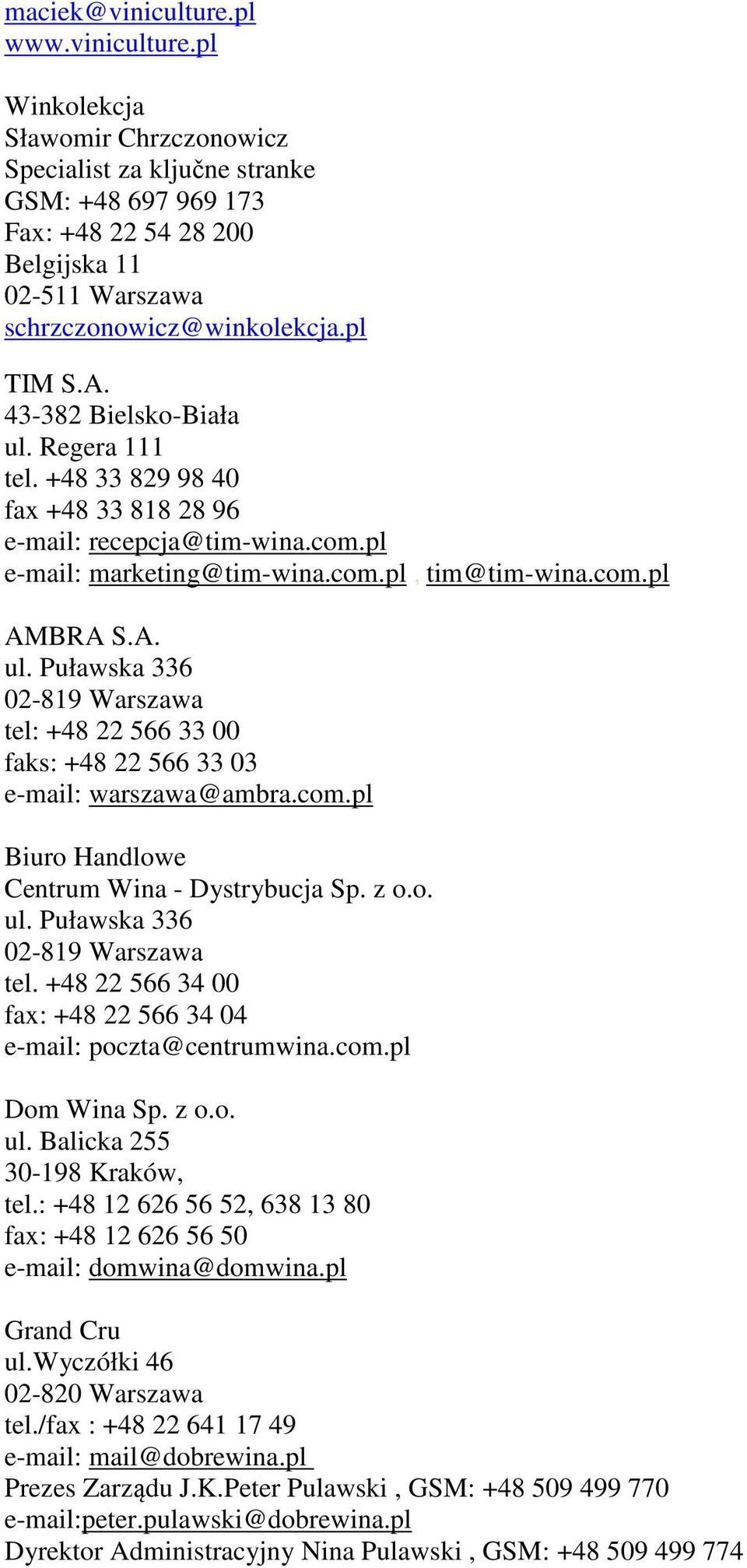 maciek@viniculture.pl
www.viniculture.pl

Winkolekcja
Sławomir Chrzczonowicz
Specialist za ključne stranke
GSM: +48 697 969 173
Fax: +48 22 54 28 200
Belgijska 11
02-511 Warszawa
schrzczonowicz@winkolekcja.pl

TIM S.A.
43-382 Bielsko-Biała
ul. Regera 111
tel. +48 33 829 98 40
fax +48 33 818 28 96
e-mail: recepcja@tim-wina.com.pl
e-mail: marketing@tim-wina.com.pl , tim@tim-wina.com.pl

AMBRA S.A.
ul. Puławska 336
02-819 Warszawa
tel: +48 22 566 33 00
faks: +48 22 566 33 03
e-mail: warszawa@ambra.com.pl

Biuro Handlowe
Centrum Wina - Dystrybucja Sp. z o.o.
ul. Puławska 336
02-819 Warszawa
tel. +48 22 566 34 00
fax: +48 22 566 34 04
e-mail: poczta@centrumwina.com.pl

Dom Wina Sp. z o.o.
ul. Balicka 255
30-198 Kraków,
tel.: +48 12 626 56 52, 638 13 80
fax: +48 12 626 56 50
e-mail: domwina@domwina.pl

Grand Cru
ul.Wyczółki 46
02-820 Warszawa
tel./fax : +48 22 641 17 49
e-mail: mail@dobrewina.pl
Prezes Zarządu J.K.Peter Pulawski , GSM: +48 509 499 770
e-mail:peter.pulawski@dobrewina.pl
Dyrektor Administracyjny Nina Pulawski , GSM: +48 509 499 774